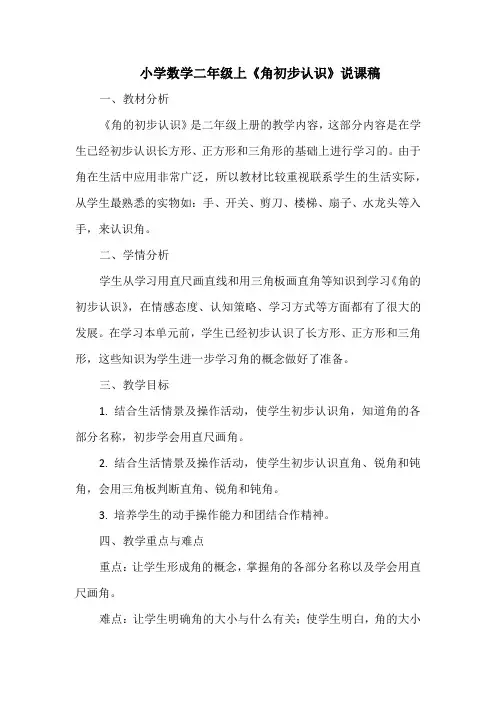 小学数学二年级上《角初步认识》说课稿

一、教材分析

《角的初步认识》是二年级上册的教学内容，这部分内容是在学生已经初步认识长方形、正方形和三角形的基础上进行学习的。由于角在生活中应用非常广泛，所以教材比较重视联系学生的生活实际，从学生最熟悉的实物如：手、开关、剪刀、楼梯、扇子、水龙头等入手，来认识角。

二、学情分析

学生从学习用直尺画直线和用三角板画直角等知识到学习《角的初步认识》，在情感态度、认知策略、学习方式等方面都有了很大的发展。在学习本单元前，学生已经初步认识了长方形、正方形和三角形，这些知识为学生进一步学习角的概念做好了准备。

三、教学目标

1. 结合生活情景及操作活动，使学生初步认识角，知道角的各部分名称，初步学会用直尺画角。

2. 结合生活情景及操作活动，使学生初步认识直角、锐角和钝角，会用三角板判断直角、锐角和钝角。

3. 培养学生的动手操作能力和团结合作精神。

四、教学重点与难点

重点：让学生形成角的概念，掌握角的各部分名称以及学会用直尺画角。

难点：让学生明确角的大小与什么有关；使学生明白，角的大小